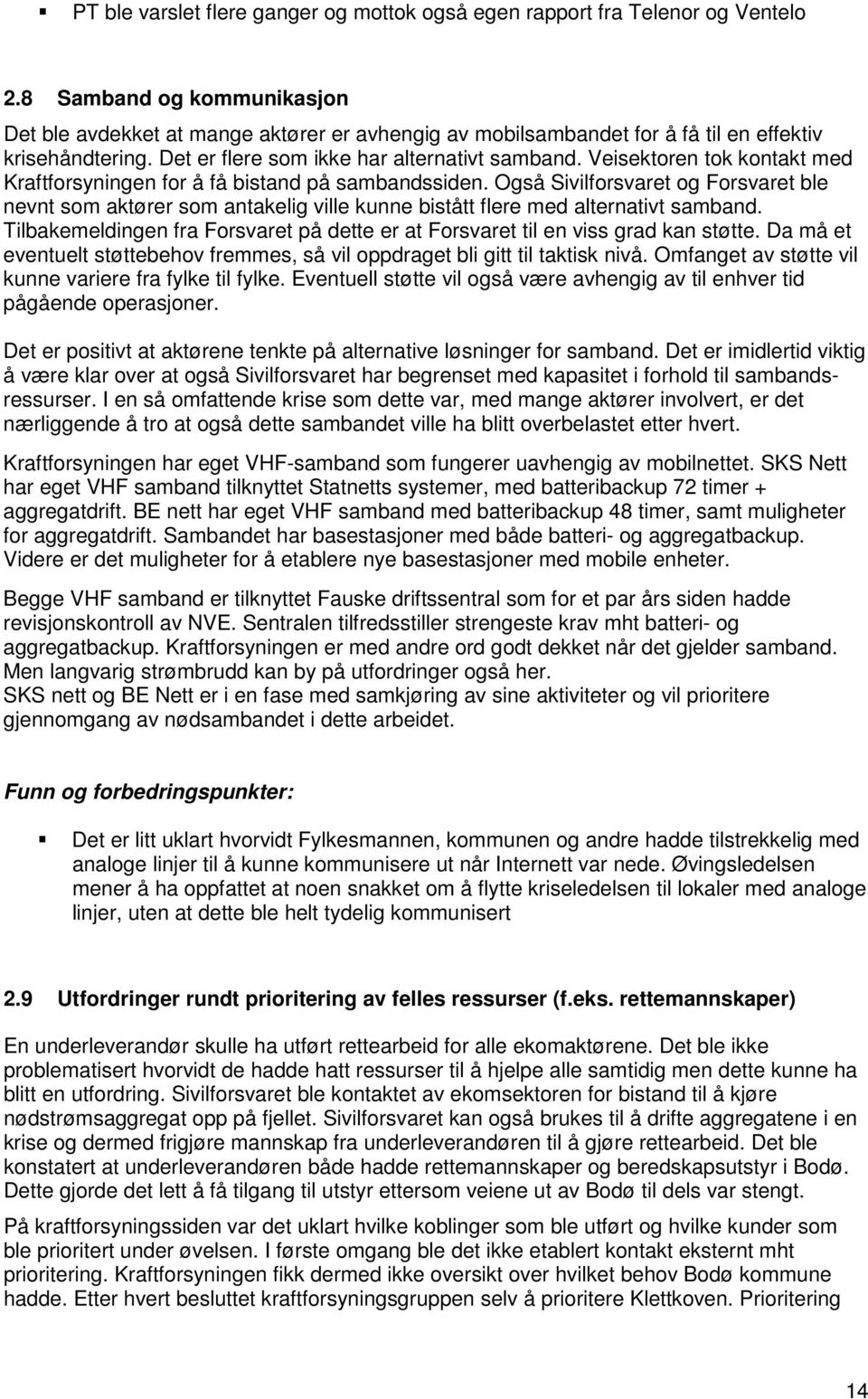 ▪ PT ble varslet flere ganger og mottok også egen rapport fra Telenor og Ventelo

2.8 Samband og kommunikasjon

Det ble avdekket at mange aktører er avhengig av mobilsambandet for å få til en effektiv krisehåndtering. Det er flere som ikke har alternativt samband. Veisektoren tok kontakt med Kraftforsyningen for å få bistand på sambandssiden. Også Sivilforsvaret og Forsvaret ble nevnt som aktører som antakelig ville kunne bistått flere med alternativt samband. Tilbakemeldingen fra Forsvaret på dette er at Forsvaret til en viss grad kan støtte. Da må et eventuelt støttebehov fremmes, så vil oppdraget bli gitt til taktisk nivå. Omfanget av støtte vil kunne variere fra fylke til fylke. Eventuell støtte vil også være avhengig av til enhver tid pågående operasjoner.

Det er positivt at aktørene tenkte på alternative løsninger for samband. Det er imidlertid viktig å være klar over at også Sivilforsvaret har begrenset med kapasitet i forhold til sambandsressurser. I en så omfattende krise som dette var, med mange aktører involvert, er det nærliggende å tro at også dette sambandet ville ha blitt overbelastet etter hvert.

Kraftforsyningen har eget VHF-samband som fungerer uavhengig av mobilnettet. SKS Nett har eget VHF samband tilknyttet Statnetts systemer, med batteribackup 72 timer + aggregatdrift. BE nett har eget VHF samband med batteribackup 48 timer, samt muligheter for aggregatdrift. Sambandet har basestasjoner med både batteri- og aggregatbackup. Videre er det muligheter for å etablere nye basestasjoner med mobile enheter.

Begge VHF samband er tilknyttet Fauske driftssentral som for et par års siden hadde revisjonskontroll av NVE. Sentralen tilfredsstiller strengeste krav mht batteri- og aggregatbackup. Kraftforsyningen er med andre ord godt dekket når det gjelder samband. Men langvarig strømbrudd kan by på utfordringer også her.
SKS nett og BE Nett er i en fase med samkjøring av sine aktiviteter og vil prioritere gjennomgang av nødsambandet i dette arbeidet.

Funn og forbedringspunkter:

▪ Det er litt uklart hvorvidt Fylkesmannen, kommunen og andre hadde tilstrekkelig med analoge linjer til å kunne kommunisere ut når Internett var nede. Øvingsledelsen mener å ha oppfattet at noen snakket om å flytte kriseledelsen til lokaler med analoge linjer, uten at dette ble helt tydelig kommunisert

2.9 Utfordringer rundt prioritering av felles ressurser (f.eks. rettemannskaper)

En underleverandør skulle ha utført rettearbeid for alle ekomaktørene. Det ble ikke problematisert hvorvidt de hadde hatt ressurser til å hjelpe alle samtidig men dette kunne ha blitt en utfordring. Sivilforsvaret ble kontaktet av ekomsektoren for bistand til å kjøre nødstrømsaggregat opp på fjellet. Sivilforsvaret kan også brukes til å drifte aggregatene i en krise og dermed frigjøre mannskap fra underleverandøren til å gjøre rettearbeid. Det ble konstatert at underleverandøren både hadde rettemannskaper og beredskapsutstyr i Bodø. Dette gjorde det lett å få tilgang til utstyr ettersom veiene ut av Bodø til dels var stengt.

På kraftforsyningssiden var det uklart hvilke koblinger som ble utført og hvilke kunder som ble prioritert under øvelsen. I første omgang ble det ikke etablert kontakt eksternt mht prioritering. Kraftforsyningen fikk dermed ikke oversikt over hvilket behov Bodø kommune hadde. Etter hvert besluttet kraftforsyningsgruppen selv å prioritere Klettkoven. Prioritering

14